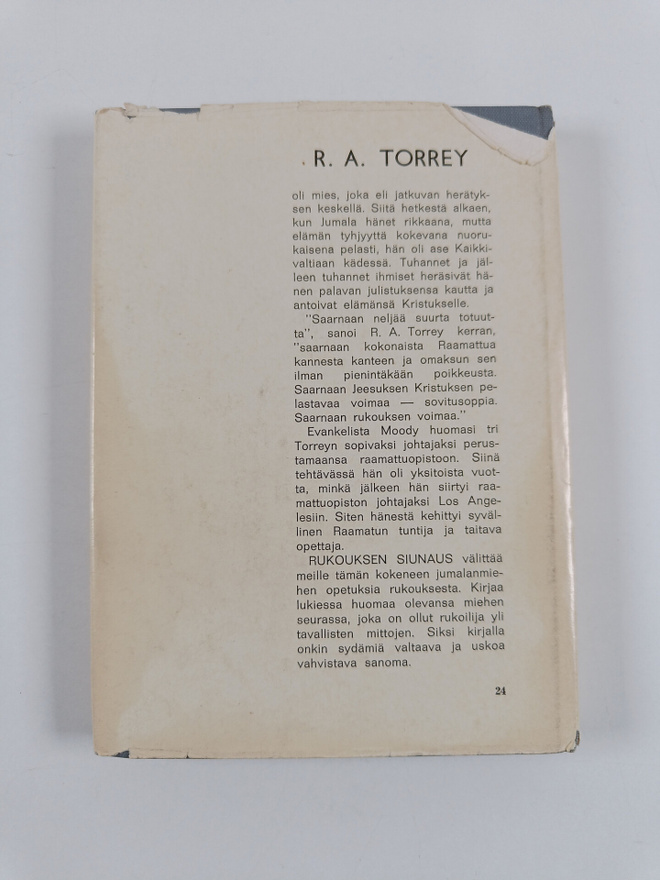 R. A. TORREY

oli mies, joka eli jatkuvan herätyksen keskellä. Siitä hetkestä alkaen, kun Jumala hänet rikkaana, mutta elämän tyhjyyttä kokevana nuorukaisena pelasti, hän oli ase Kaikkivaltiaan kädessä. Tuhannet ja jälleen tuhannet ihmiset heräsivät hänen palavan julistuksensa kautta ja antoivat elämänsä Kristukselle.

"Saarnaan neljää suurta totuutta", sanoi R. A. Torrey kerran, "saarnaan kokonaista Raamattua kannesta kanteen ja omaksun sen ilman pienintäkään poikkeusta. Saarnaan Jeesuksen Kristuksen pelastavaa voimaa — sovitusoppia. Saarnaan rukouksen voimaa."

Evankelista Moody huomasi tri Torreyn sopivaksi johtajaksi perustamaansa raamattuopistoon. Siinä tehtävässä hän oli yksitoista vuotta, minkä jälkeen hän siirtyi raamattuopiston johtajaksi Los Angelesiin. Siten hänestä kehittyi syvällinen Raamatun tuntija ja taitava opettaja.

RUKOUKSEN SIUNAUS välittää meille tämän kokeneen jumalanmiehen opetuksia rukouksesta. Kirjaa lukiessa huomaa olevansa miehen seurassa, joka on ollut rukoilija yli tavallisten mittojen. Siksi kirjalla onkin sydämiä valtaava ja uskoa vahvistava sanoma.

24